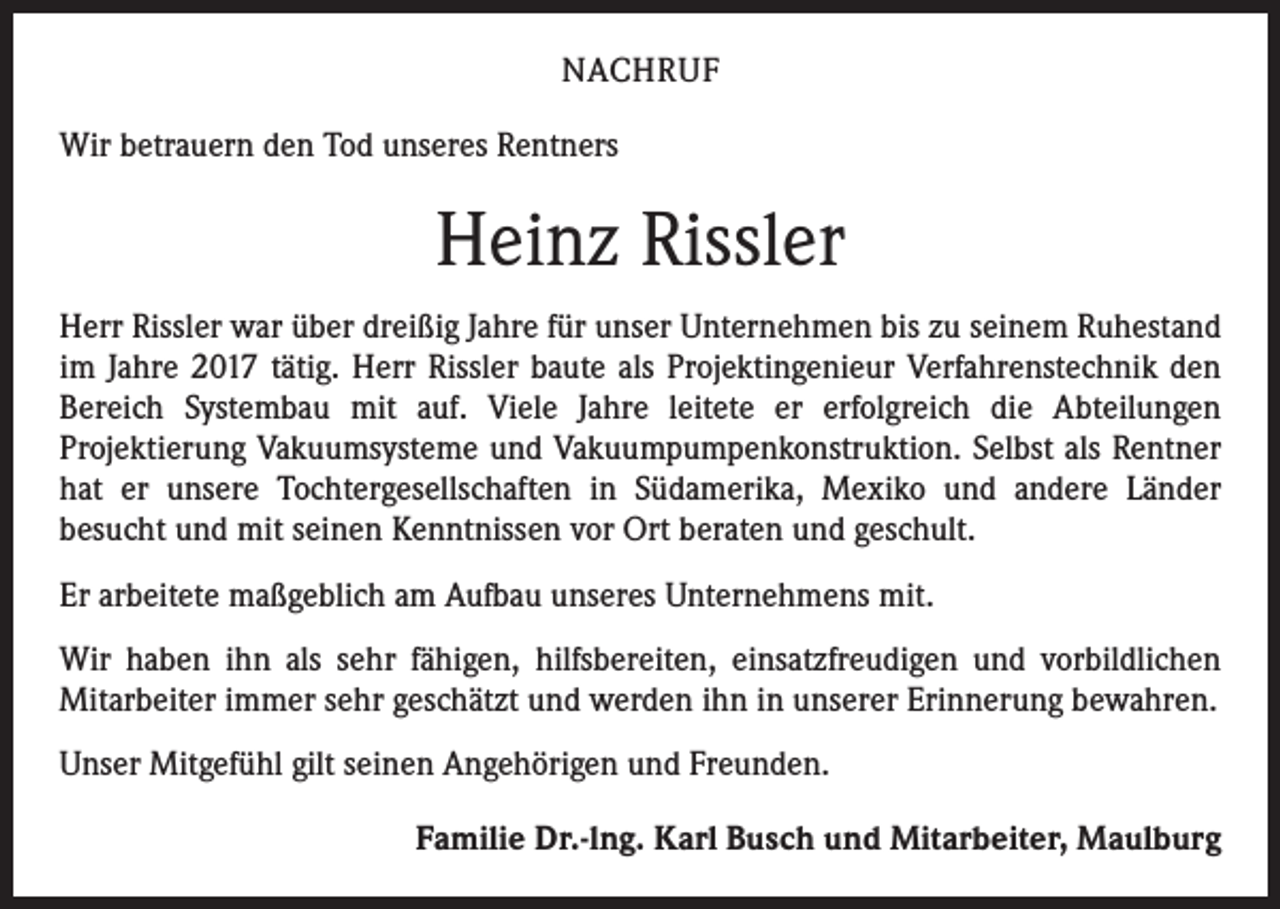 NACHRUF

Wir betrauern den Tod unseres Rentners

Heinz Rissler

Herr Rissler war über dreißig Jahre für unser Unternehmen bis zu seinem Ruhestand im Jahre 2017 tätig. Herr Rissler baute als Projektingenieur Verfahrenstechnik den Bereich Systembau mit auf. Viele Jahre leitete er erfolgreich die Abteilungen Projektierung Vakuumsysteme und Vakuumpumpenkonstruktion. Selbst als Rentner hat er unsere Tochtergesellschaften in Südamerika, Mexiko und andere Länder besucht und mit seinen Kenntnissen vor Ort beraten und geschult.

Er arbeitete maßgeblich am Aufbau unseres Unternehmens mit.

Wir haben ihn als sehr fähigen, hilfsbereiten, einsatzfreudigen und vorbildlichen Mitarbeiter immer sehr geschätzt und werden ihn in unserer Erinnerung bewahren.

Unser Mitgefühl gilt seinen Angehörigen und Freunden.

Familie Dr.-Ing. Karl Busch und Mitarbeiter, Maulburg